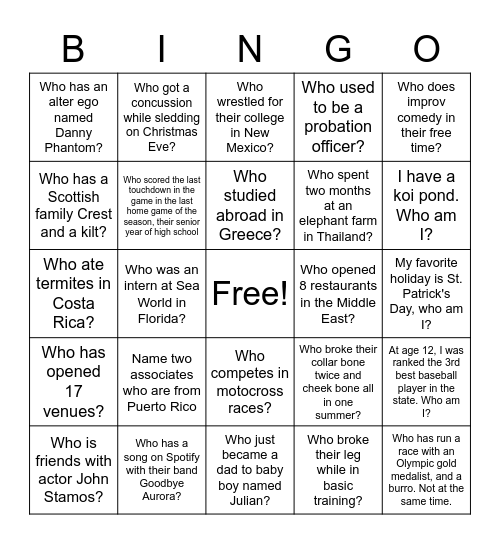 | B | I | N | G | O |
|---|---|---|---|---|
| Who has an alter ego named Danny Phantom? | Who got a concussion while sledding on Christmas Eve? | Who wrestled for their college in New Mexico? | Who used to be a probation officer? | Who does improv comedy in their free time? |
| Who has a Scottish family Crest and a kilt? | Who scored the last touchdown in the game in the last home game of the season, their senior year of high school | Who studied abroad in Greece? | Who spent two months at an elephant farm in Thailand? | I have a koi pond. Who am I? |
| Who ate termites in Costa Rica? | Who was an intern at Sea World in Florida? | Free! | Who opened 8 restaurants in the Middle East? | My favorite holiday is St. Patrick's Day, who am I? |
| Who has opened 17 venues? | Name two associates who are from Puerto Rico | Who competes in motocross races? | Who broke their collar bone twice and cheek bone all in one summer? | At age 12, I was ranked the 3rd best baseball player in the state. Who am I? |
| Who is friends with actor John Stamos? | Who has a song on Spotify with their band Goodbye Aurora? | Who just became a dad to baby boy named Julian? | Who broke their leg while in basic training? | Who has run a race with an Olympic gold medalist, and a burro. Not at the same time. |